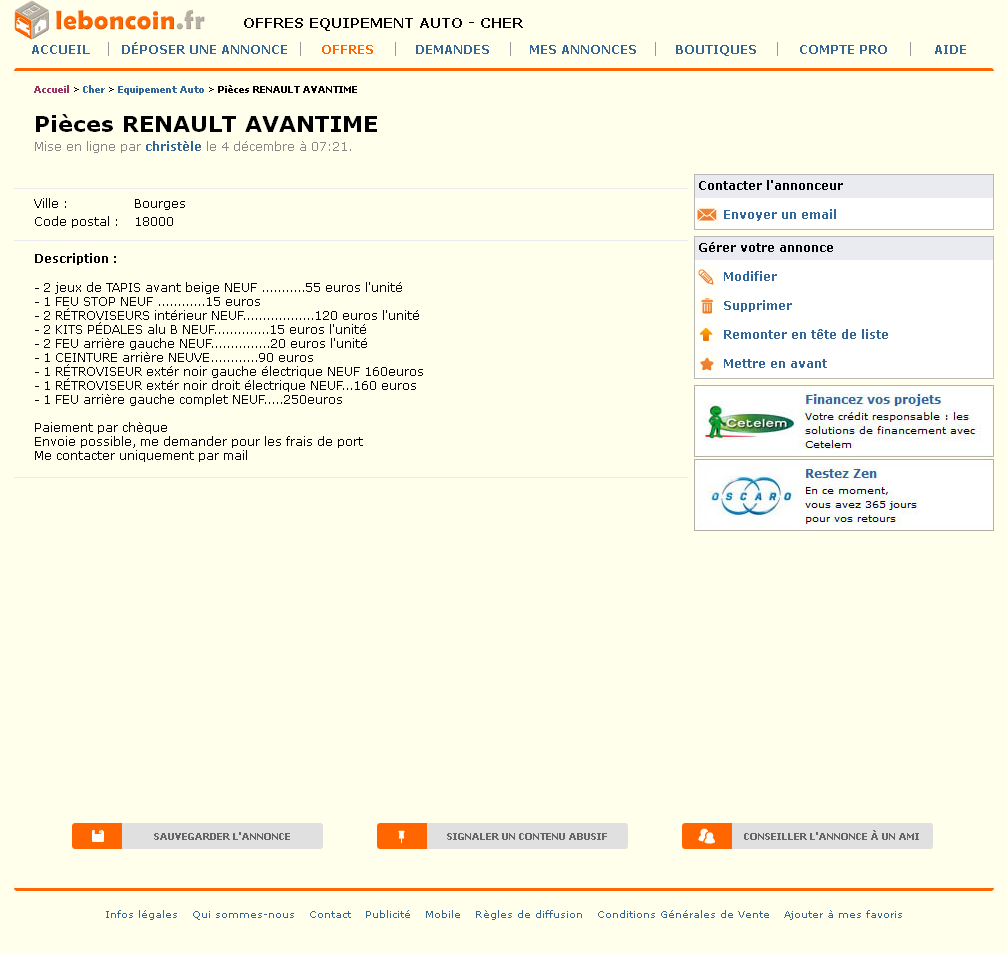 leboncoin.fr OFFRES EQUIPEMENT AUTO - CHER

ACCUEIL | DÉPOSER UNE ANNONCE | OFFRES | DEMANDES | MES ANNONCES | BOUTIQUES | COMPTE PRO | AIDE

Accueil > Cher > Equipement Auto > Pièces RENAULT AVANTIME

Pièces RENAULT AVANTIME

Mise en ligne par christèle le 4 décembre à 07:21.

Ville : Bourges
Code postal : 18000

Description :

- 2 jeux de TAPIS avant beige NEUF ...........55 euros l'unité
- 1 FEU STOP NEUF ............15 euros
- 2 RÉTROVISEURS intérieur NEUF..................120 euros l'unité
- 2 KITS PÉDALES alu B NEUF..............15 euros l'unité
- 2 FEU arrière gauche NEUF...............20 euros l'unité
- 1 CEINTURE arrière NEUVE............90 euros
- 1 RÉTROVISEUR extér noir gauche électrique NEUF 160euros
- 1 RÉTROVISEUR extér noir droit électrique NEUF...160 euros
- 1 FEU arrière gauche complet NEUF.....250euros

Paiement par chèque
Envoie possible, me demander pour les frais de port
Me contacter uniquement par mail

Contacter l'annonceur
Envoyer un email

Gérer votre annonce
Modifier
Supprimer
Remonter en tête de liste
Mettre en avant

Cetelem
Financez vos projets
Votre crédit responsable : les solutions de financement avec Cetelem

OSCARO
Restez Zen
En ce moment, vous avez 365 jours pour vos retours

SAUVEGARDER L'ANNONCE
SIGNALER UN CONTENU ABUSIF
CONSEILLER L'ANNONCE À UN AMI

Infos légales Qui sommes-nous Contact Publicité Mobile Règles de diffusion Conditions Générales de Vente Ajouter à mes favoris